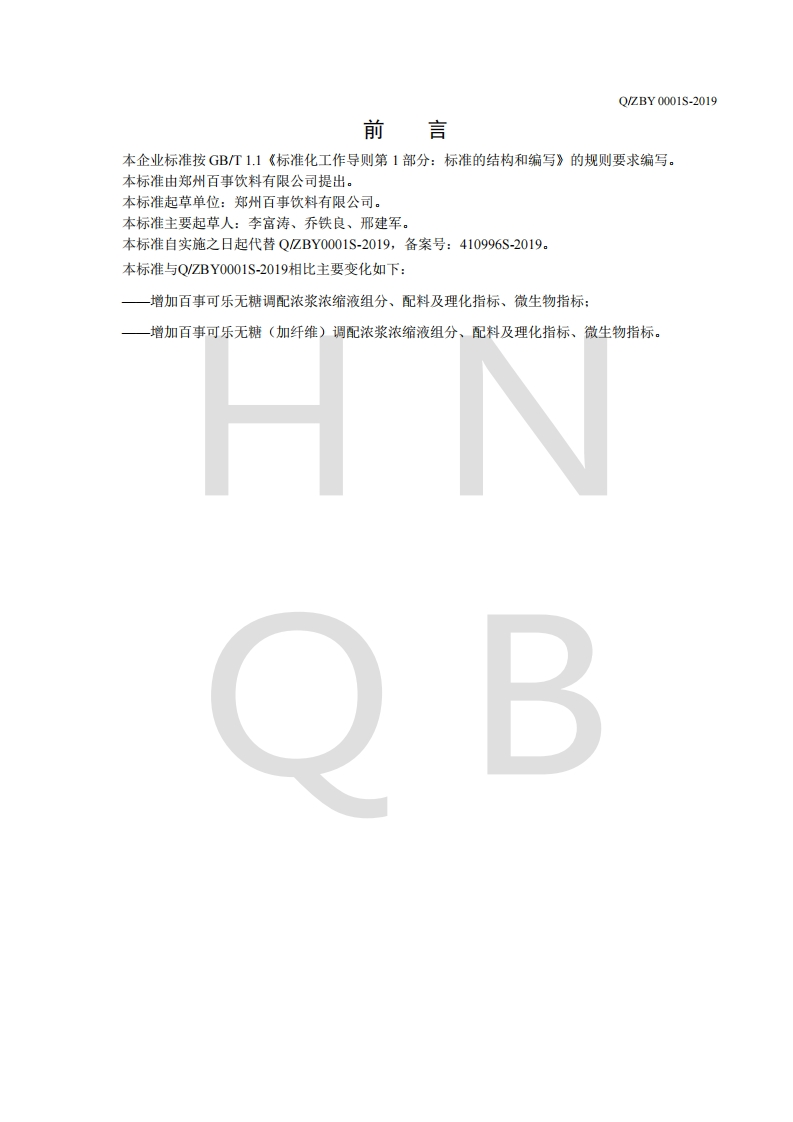 Q/ZBY 0001S-2019

前　言

本企业标准按 GB/T 1.1《标准化工作导则第 1 部分：标准的结构和编写》的规则要求编写。

本标准由郑州百事饮料有限公司提出。

本标准起草单位：郑州百事饮料有限公司。

本标准主要起草人：李富涛、乔铁良、邢建军。

本标准自实施之日起代替 Q/ZBY0001S-2019，备案号：410996S-2019。

本标准与Q/ZBY0001S-2019相比主要变化如下：

——增加百事可乐无糖调配浓浆浓缩液组分、配料及理化指标、微生物指标；

——增加百事可乐无糖（加纤维）调配浓浆浓缩液组分、配料及理化指标、微生物指标。

H N
Q B